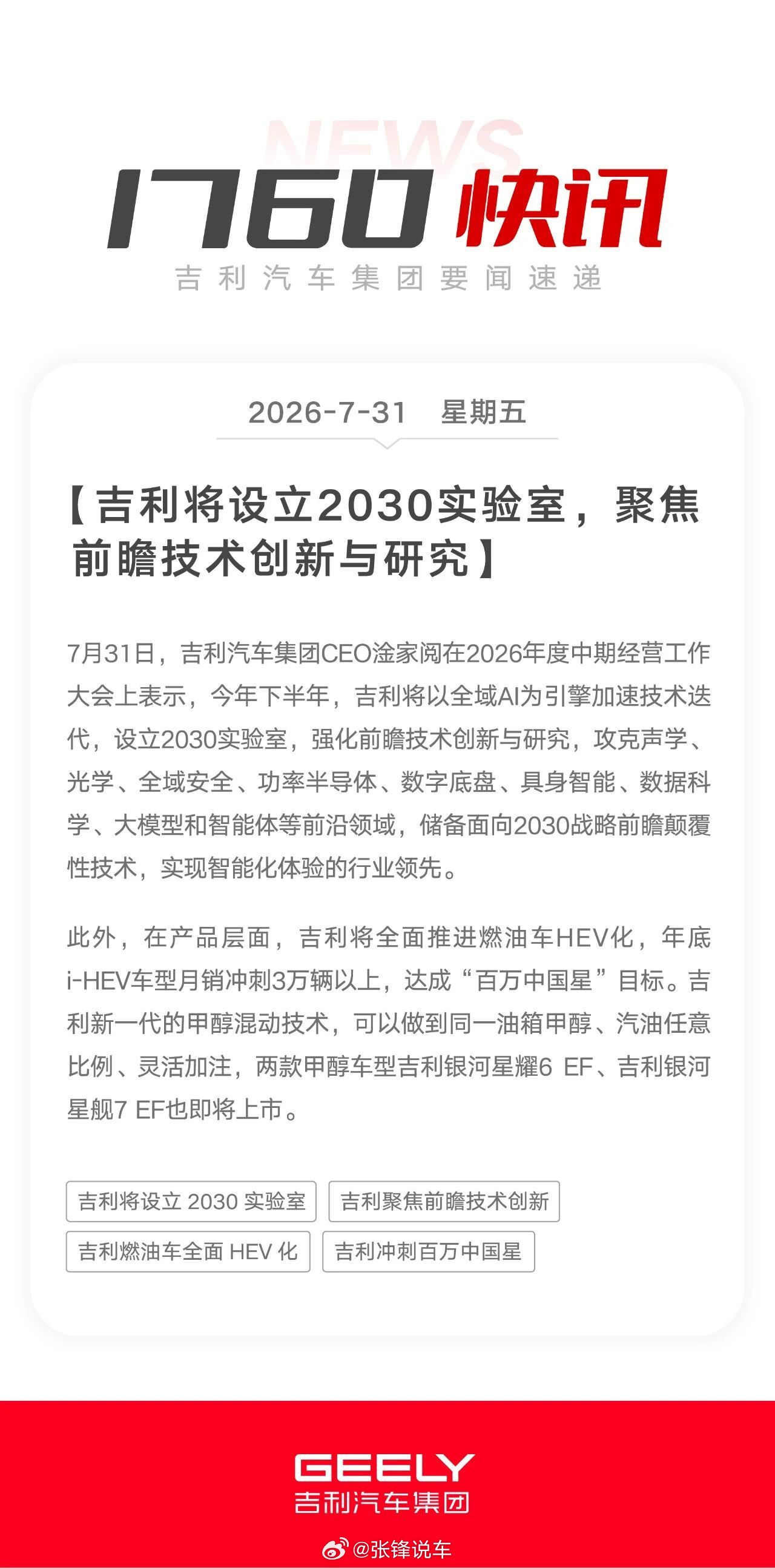 NEWS
1760 快讯
吉利汽车集团要闻速递

2026-7-31 星期五

【吉利将设立2030实验室，聚焦前瞻技术创新与研究】

7月31日，吉利汽车集团CEO淦家阅在2026年度中期经营工作大会上表示，今年下半年，吉利将以全域AI为引擎加速技术迭代，设立2030实验室，强化前瞻技术创新与研究，攻克声学、光学、全域安全、功率半导体、数字底盘、具身智能、数据科学、大模型和智能体等前沿领域，储备面向2030战略前瞻颠覆性技术，实现智能化体验的行业领先。

此外，在产品层面，吉利将全面推进燃油车HEV化，年底i-HEV车型月销冲刺3万辆以上，达成“百万中国星”目标。吉利新一代的甲醇混动技术，可以做到同一油箱甲醇、汽油任意比例、灵活加注，两款甲醇车型吉利银河星耀6 EF、吉利银河星舰7 EF也即将上市。

吉利将设立 2030 实验室
吉利聚焦前瞻技术创新
吉利燃油车全面 HEV 化
吉利冲刺百万中国星

GEELY
吉利汽车集团

@张锋说车